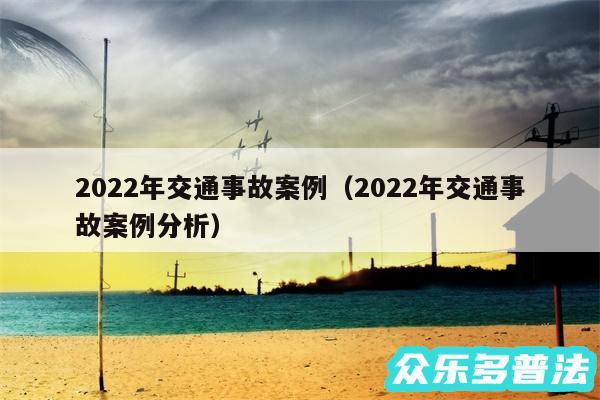 2022年交通事故案例（2022年交通事故案例分析）

众乐多普法